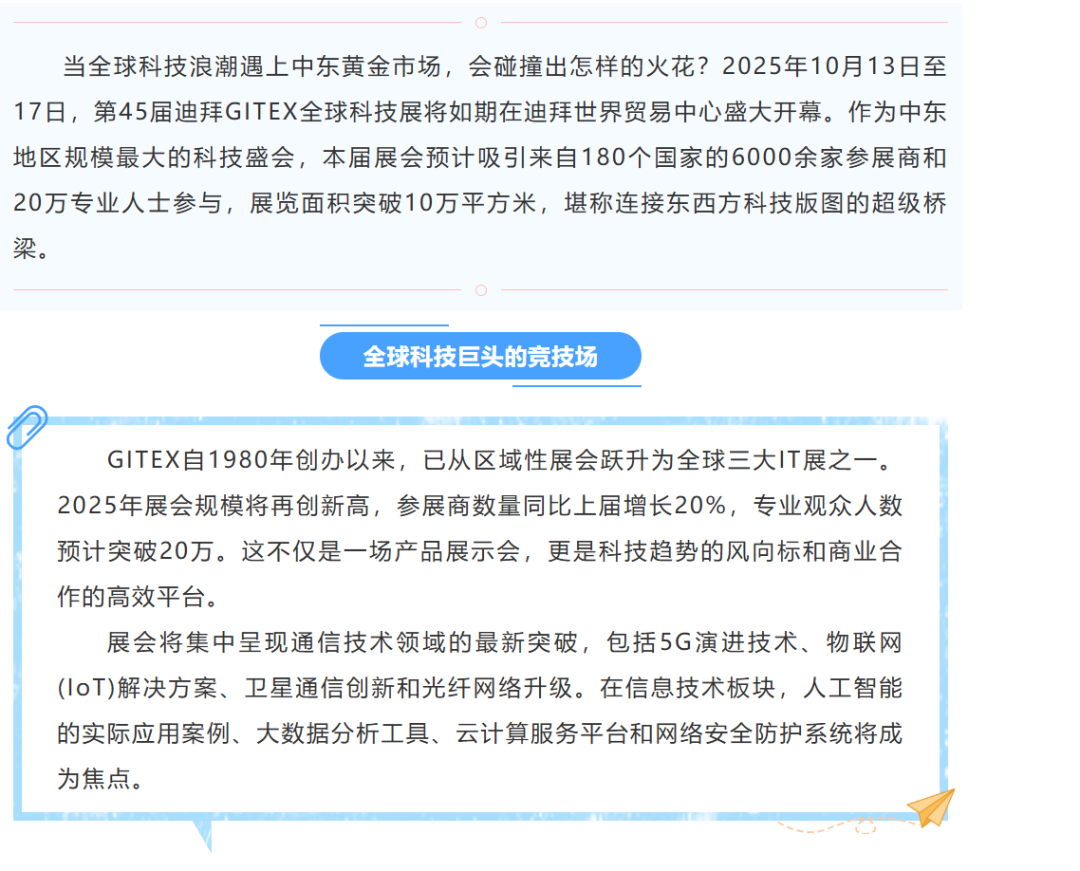 当全球科技浪潮遇上中东黄金市场，会碰撞出怎样的火花？2025年10月13日至17日，第45届迪拜GITEX全球科技展将如期在迪拜世界贸易中心盛大开幕。作为中东地区规模最大的科技盛会，本届展会预计吸引来自180个国家的6000余家参展商和20万专业人士参与，展览面积突破10万平方米，堪称连接东西方科技版图的超级桥梁。

全球科技巨头的竞技场

GITEX自1980年创办以来，已从区域性展会跃升为全球三大IT展之一。2025年展会规模将再创新高，参展商数量同比上届增长20%，专业观众人数预计突破20万。这不仅是一场产品展示会，更是科技趋势的风向标和商业合作的高效平台。

展会将集中呈现通信技术领域的最新突破，包括5G演进技术、物联网(IoT)解决方案、卫星通信创新和光纤网络升级。在信息技术板块，人工智能的实际应用案例、大数据分析工具、云计算服务平台和网络安全防护系统将成为焦点。